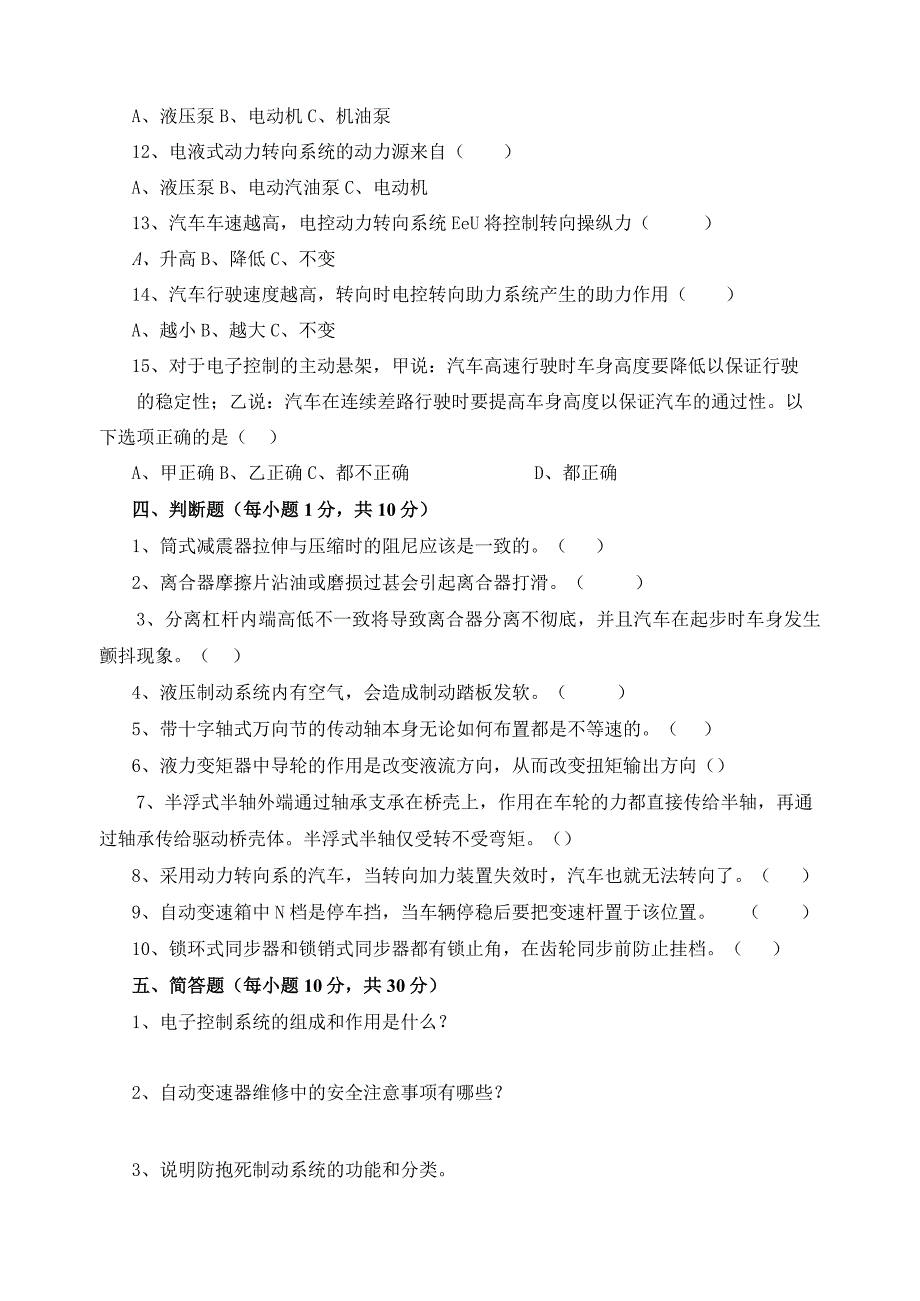 A、液压泵 B、电动机 C、机油泵

12、电液式动力转向系统的动力源来自（　　）

A、液压泵 B、电动汽油泵 C、电动机

13、汽车车速越高，电控动力转向系统 EeU 将控制转向操纵力（　　　）

A、升高 B、降低 C、不变

14、汽车行驶速度越高，转向时电控转向助力系统产生的助力作用（　　）

A、越小 B、越大 C、不变

15、对于电子控制的主动悬架，甲说：汽车高速行驶时车身高度要降低以保证行驶的稳定性；乙说：汽车在连续差路行驶时要提高车身高度以保证汽车的通过性。以下选项正确的是（　）

A、甲正确 B、乙正确 C、都不正确　　　　　D、都正确

四、判断题（每小题 1 分，共 10 分）

1、筒式减震器拉伸与压缩时的阻尼应该是一致的。（　）

2、离合器摩擦片沾油或磨损过甚会引起离合器打滑。（　　　）

3、分离杠杆内端高低不一致将导致离合器分离不彻底，并且汽车在起步时车身发生颤抖现象。（　）

4、液压制动系统内有空气，会造成制动踏板发软。（　　　）

5、带十字轴式万向节的传动轴本身无论如何布置都是不等速的。（　）

6、液力变矩器中导轮的作用是改变液流方向，从而改变扭矩输出方向（）

7、半浮式半轴外端通过轴承支承在桥壳上，作用在车轮的力都直接传给半轴，再通过轴承传给驱动桥壳体。半浮式半轴仅受转不受弯矩。（）

8、采用动力转向系的汽车，当转向加力装置失效时，汽车也就无法转向了。（　　）

9、自动变速箱中 N 档是停车挡，当车辆停稳后要把变速杆置于该位置。　（　　）

10、锁环式同步器和锁销式同步器都有锁止角，在齿轮同步前防止挂档。（　　）

五、简答题（每小题 10 分，共 30 分）

1、电子控制系统的组成和作用是什么？

2、自动变速器维修中的安全注意事项有哪些？

3、说明防抱死制动系统的功能和分类。